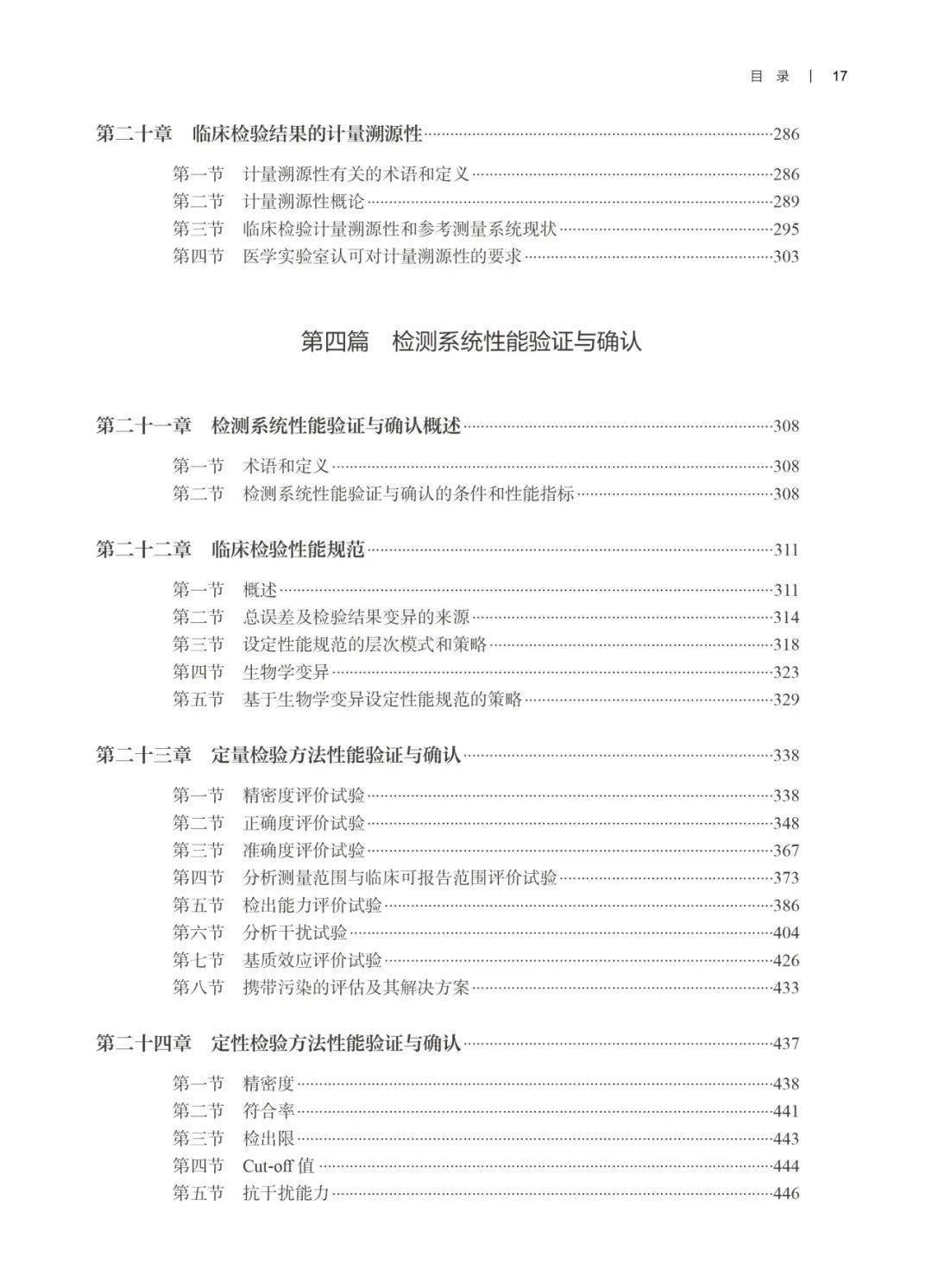 目 录 | 17

第二十章 临床检验结果的计量溯源性……286

第一节 计量溯源性有关的术语和定义……286
第二节 计量溯源性概论……289
第三节 临床检验计量溯源性和参考测量系统现状……295
第四节 医学实验室认可对计量溯源性的要求……303

第四篇 检测系统性能验证与确认

第二十一章 检测系统性能验证与确认概述……308

第一节 术语和定义……308
第二节 检测系统性能验证与确认的条件和性能指标……308

第二十二章 临床检验性能规范……311

第一节 概述……311
第二节 总误差及检验结果变异的来源……314
第三节 设定性能规范的层次模式和策略……318
第四节 生物学变异……323
第五节 基于生物学变异设定性能规范的策略……329

第二十三章 定量检验方法性能验证与确认……338

第一节 精密度评价试验……338
第二节 正确度评价试验……348
第三节 准确度评价试验……367
第四节 分析测量范围与临床可报告范围评价试验……373
第五节 检出能力评价试验……386
第六节 分析干扰试验……404
第七节 基质效应评价试验……426
第八节 携带污染的评估及其解决方案……433

第二十四章 定性检验方法性能验证与确认……437

第一节 精密度……438
第二节 符合率……441
第三节 检出限……443
第四节 Cut-off 值……444
第五节 抗干扰能力……446